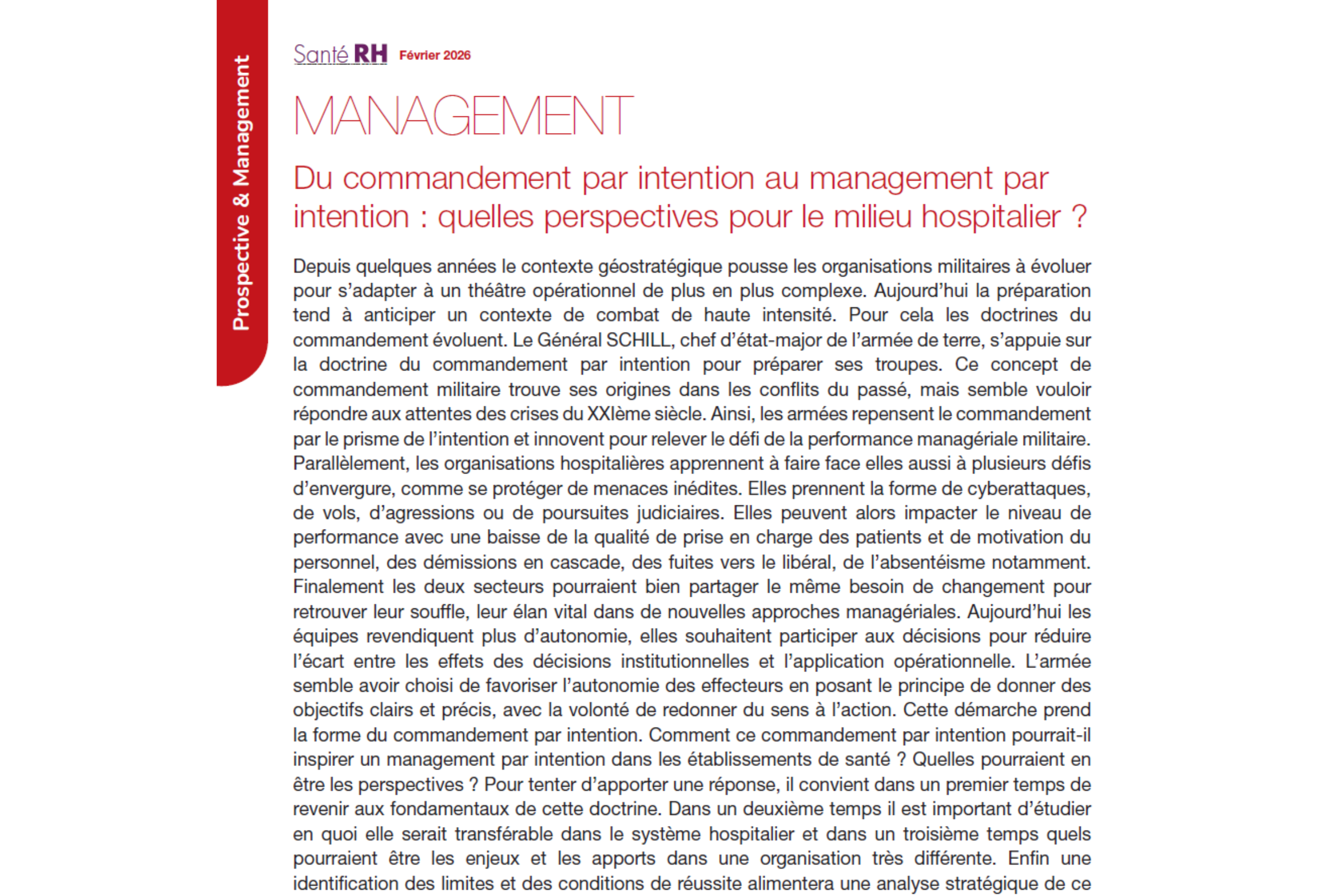 Prospective & Management

Santé RH Février 2026

MANAGEMENT

Du commandement par intention au management par intention : quelles perspectives pour le milieu hospitalier ?

Depuis quelques années le contexte géostratégique pousse les organisations militaires à évoluer pour s'adapter à un théâtre opérationnel de plus en plus complexe. Aujourd'hui la préparation tend à anticiper un contexte de combat de haute intensité. Pour cela les doctrines du commandement évoluent. Le Général SCHILL, chef d'état-major de l'armée de terre, s'appuie sur la doctrine du commandement par intention pour préparer ses troupes. Ce concept de commandement militaire trouve ses origines dans les conflits du passé, mais semble vouloir répondre aux attentes des crises du XXIème siècle. Ainsi, les armées repensent le commandement par le prisme de l'intention et innovent pour relever le défi de la performance managériale militaire. Parallèlement, les organisations hospitalières apprennent à faire face elles aussi à plusieurs défis d'envergure, comme se protéger de menaces inédites. Elles prennent la forme de cyberattaques, de vols, d'agressions ou de poursuites judiciaires. Elles peuvent alors impacter le niveau de performance avec une baisse de la qualité de prise en charge des patients et de motivation du personnel, des démissions en cascade, des fuites vers le libéral, de l'absentéisme notamment. Finalement les deux secteurs pourraient bien partager le même besoin de changement pour retrouver leur souffle, leur élan vital dans de nouvelles approches managériales. Aujourd'hui les équipes revendiquent plus d'autonomie, elles souhaitent participer aux décisions pour réduire l'écart entre les effets des décisions institutionnelles et l'application opérationnelle. L'armée semble avoir choisi de favoriser l'autonomie des effecteurs en posant le principe de donner des objectifs clairs et précis, avec la volonté de redonner du sens à l'action. Cette démarche prend la forme du commandement par intention. Comment ce commandement par intention pourrait-il inspirer un management par intention dans les établissements de santé ? Quelles pourraient en être les perspectives ? Pour tenter d'apporter une réponse, il convient dans un premier temps de revenir aux fondamentaux de cette doctrine. Dans un deuxième temps il est important d'étudier en quoi elle serait transférable dans le système hospitalier et dans un troisième temps quels pourraient être les enjeux et les apports dans une organisation très différente. Enfin une identification des limites et des conditions de réussite alimentera une analyse stratégique de ce